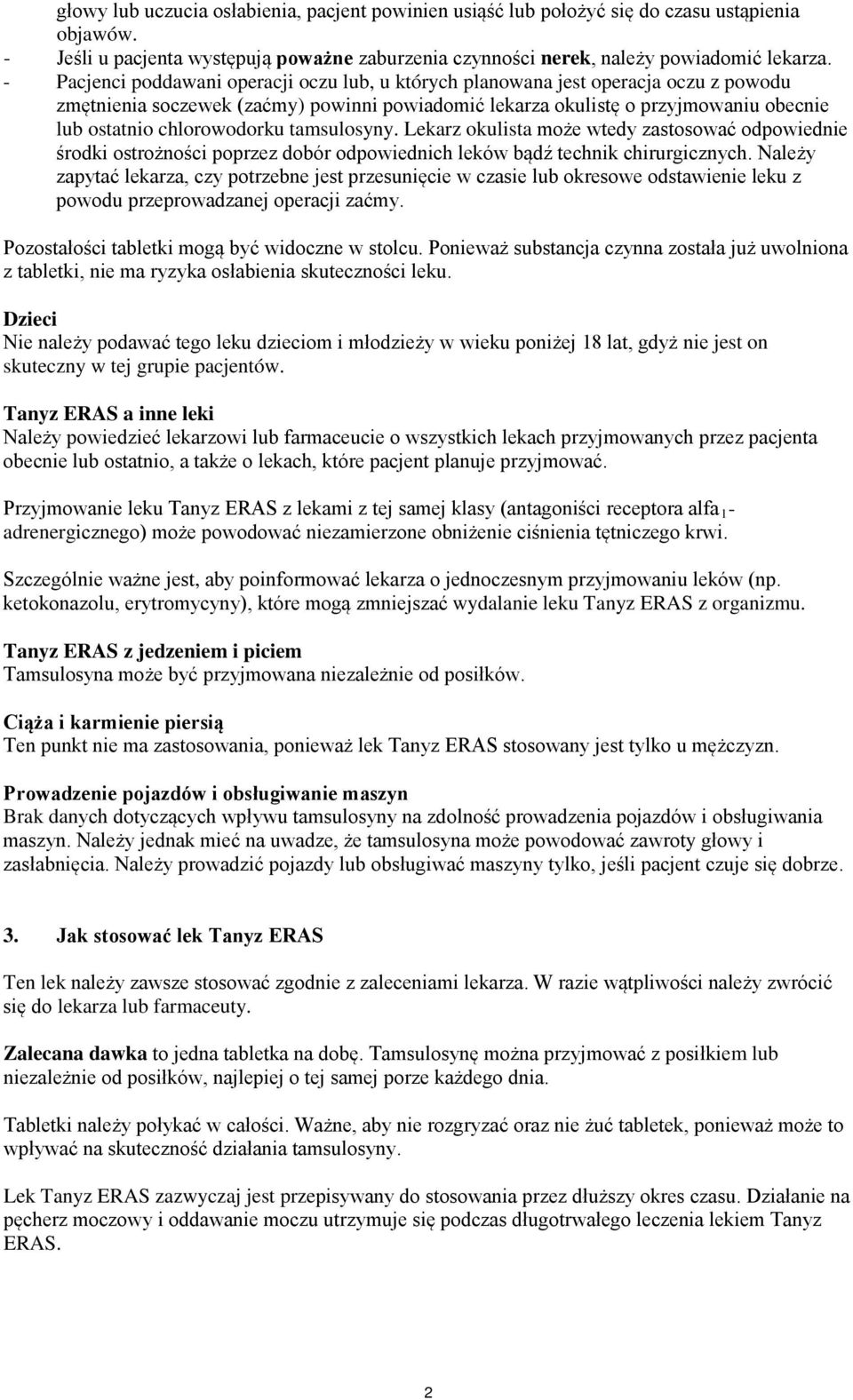 głowy lub uczucia osłabienia, pacjent powinien usiąść lub położyć się do czasu ustąpienia objawów.
- Jeśli u pacjenta występują poważne zaburzenia czynności nerek, należy powiadomić lekarza.
- Pacjenci poddawani operacji oczu lub, u których planowana jest operacja oczu z powodu zmętnienia soczewek (zaćmy) powinni powiadomić lekarza okulistę o przyjmowaniu obecnie lub ostatnio chlorowodorku tamsulosyny. Lekarz okulista może wtedy zastosować odpowiednie środki ostrożności poprzez dobór odpowiednich leków bądź technik chirurgicznych. Należy zapytać lekarza, czy potrzebne jest przesunięcie w czasie lub okresowe odstawienie leku z powodu przeprowadzanej operacji zaćmy.

Pozostałości tabletki mogą być widoczne w stolcu. Ponieważ substancja czynna została już uwolniona z tabletki, nie ma ryzyka osłabienia skuteczności leku.

Dzieci
Nie należy podawać tego leku dzieciom i młodzieży w wieku poniżej 18 lat, gdyż nie jest on skuteczny w tej grupie pacjentów.

Tanyz ERAS a inne leki
Należy powiedzieć lekarzowi lub farmaceucie o wszystkich lekach przyjmowanych przez pacjenta obecnie lub ostatnio, a także o lekach, które pacjent planuje przyjmować.

Przyjmowanie leku Tanyz ERAS z lekami z tej samej klasy (antagoniści receptora alfa$_1$-adrenergicznego) może powodować niezamierzone obniżenie ciśnienia tętniczego krwi.

Szczególnie ważne jest, aby poinformować lekarza o jednoczesnym przyjmowaniu leków (np. ketokonazolu, erytromycyny), które mogą zmniejszać wydalanie leku Tanyz ERAS z organizmu.

Tanyz ERAS z jedzeniem i piciem
Tamsulosyna może być przyjmowana niezależnie od posiłków.

Ciąża i karmienie piersią
Ten punkt nie ma zastosowania, ponieważ lek Tanyz ERAS stosowany jest tylko u mężczyzn.

Prowadzenie pojazdów i obsługiwanie maszyn
Brak danych dotyczących wpływu tamsulosyny na zdolność prowadzenia pojazdów i obsługiwania maszyn. Należy jednak mieć na uwadze, że tamsulosyna może powodować zawroty głowy i zasłabnięcia. Należy prowadzić pojazdy lub obsługiwać maszyny tylko, jeśli pacjent czuje się dobrze.

3. Jak stosować lek Tanyz ERAS

Ten lek należy zawsze stosować zgodnie z zaleceniami lekarza. W razie wątpliwości należy zwrócić się do lekarza lub farmaceuty.

Zalecana dawka to jedna tabletka na dobę. Tamsulosynę można przyjmować z posiłkiem lub niezależnie od posiłków, najlepiej o tej samej porze każdego dnia.

Tabletki należy połykać w całości. Ważne, aby nie rozgryzać oraz nie żuć tabletek, ponieważ może to wpływać na skuteczność działania tamsulosyny.

Lek Tanyz ERAS zazwyczaj jest przepisywany do stosowania przez dłuższy okres czasu. Działanie na pęcherz moczowy i oddawanie moczu utrzymuje się podczas długotrwałego leczenia lekiem Tanyz ERAS.

2